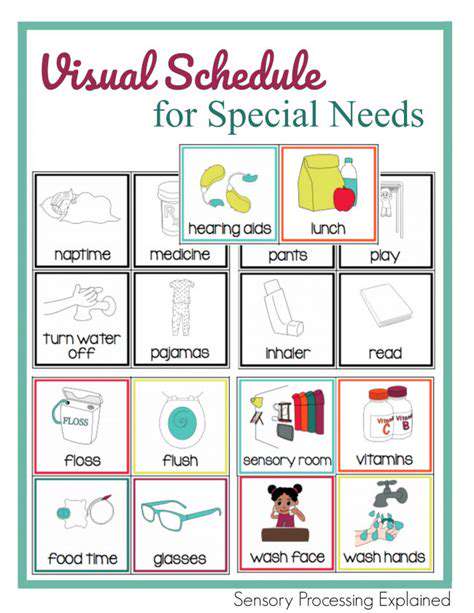 Visual Schedule
for Special Needs

hearing aids

lunch

naptime

medicine

pants

play

turn water off

pajamas

inhaler

read

FLOSS

floss

flush

sensory room

VITAMIN C

VITAMIN B

vitamins

food time

glasses

wash face

wash hands

Sensory Processing Explained